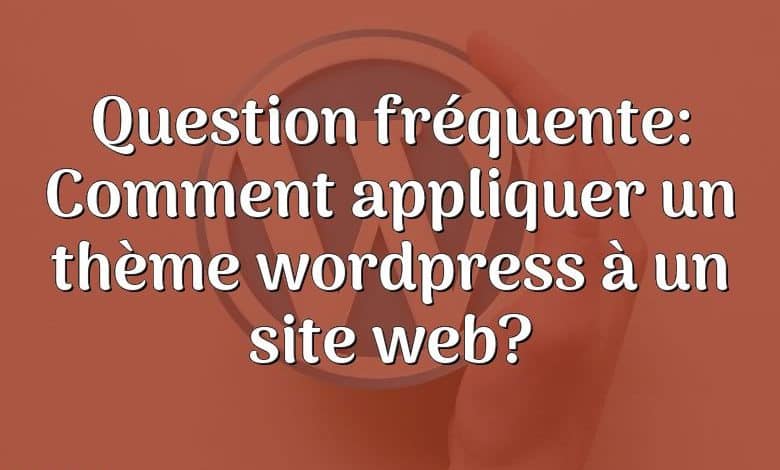 Question fréquente: Comment appliquer un thème wordpress à un site web?